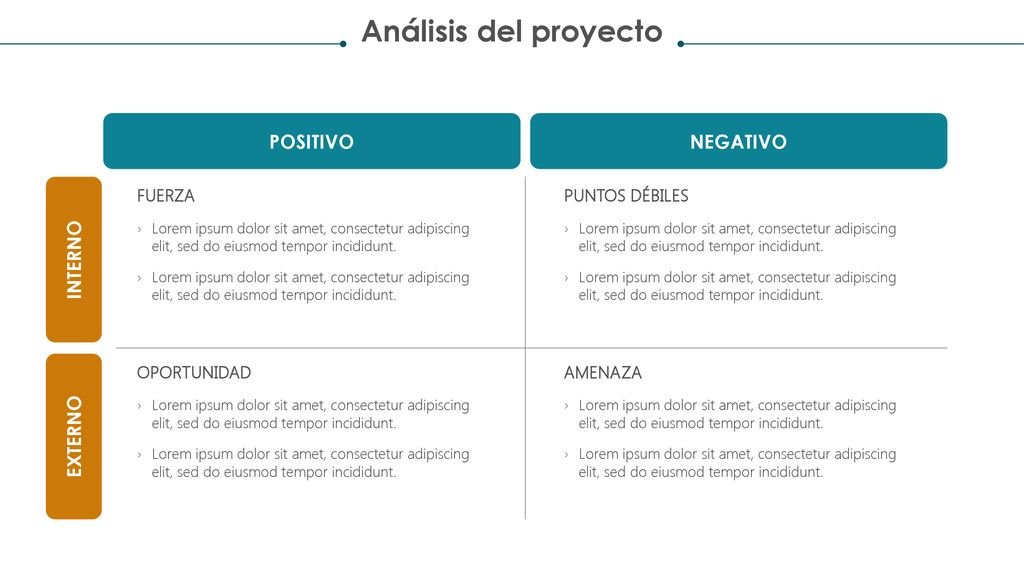 Análisis del proyecto

POSITIVO

NEGATIVO

INTERNO

FUERZA

› Lorem ipsum dolor sit amet, consectetur adipiscing elit, sed do eiusmod tempor incididunt.

› Lorem ipsum dolor sit amet, consectetur adipiscing elit, sed do eiusmod tempor incididunt.

PUNTOS DÉBILES

› Lorem ipsum dolor sit amet, consectetur adipiscing elit, sed do eiusmod tempor incididunt.

› Lorem ipsum dolor sit amet, consectetur adipiscing elit, sed do eiusmod tempor incididunt.

EXTERNO

OPORTUNIDAD

› Lorem ipsum dolor sit amet, consectetur adipiscing elit, sed do eiusmod tempor incididunt.

› Lorem ipsum dolor sit amet, consectetur adipiscing elit, sed do eiusmod tempor incididunt.

AMENAZA

› Lorem ipsum dolor sit amet, consectetur adipiscing elit, sed do eiusmod tempor incididunt.

› Lorem ipsum dolor sit amet, consectetur adipiscing elit, sed do eiusmod tempor incididunt.